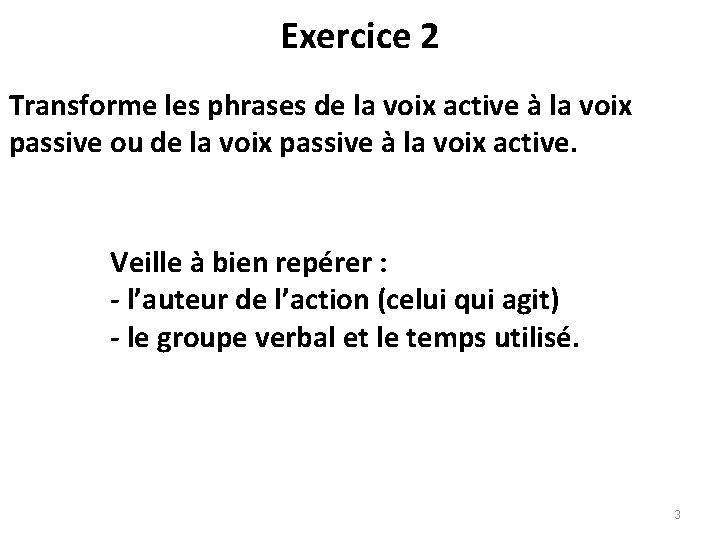 Exercice 2

Transforme les phrases de la voix active à la voix passive ou de la voix passive à la voix active.

Veille à bien repérer :
- l’auteur de l’action (celui qui agit)
- le groupe verbal et le temps utilisé.

3